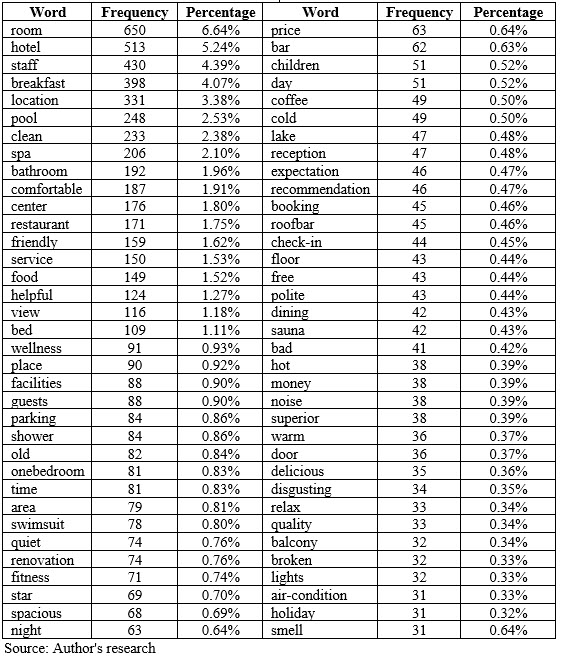 | Word | Frequency | Percentage | Word | Frequency | Percentage |
|---|---|---|---|---|---|
| room | 650 | 6.64% | price | 63 | 0.64% |
| hotel | 513 | 5.24% | bar | 62 | 0.63% |
| staff | 430 | 4.39% | children | 51 | 0.52% |
| breakfast | 398 | 4.07% | day | 51 | 0.52% |
| location | 331 | 3.38% | coffee | 49 | 0.50% |
| pool | 248 | 2.53% | cold | 49 | 0.50% |
| clean | 233 | 2.38% | lake | 47 | 0.48% |
| spa | 206 | 2.10% | reception | 47 | 0.48% |
| bathroom | 192 | 1.96% | expectation | 46 | 0.47% |
| comfortable | 187 | 1.91% | recommendation | 46 | 0.47% |
| center | 176 | 1.80% | booking | 45 | 0.46% |
| restaurant | 171 | 1.75% | roofbar | 45 | 0.46% |
| friendly | 159 | 1.62% | check-in | 44 | 0.45% |
| service | 150 | 1.53% | floor | 43 | 0.44% |
| food | 149 | 1.52% | free | 43 | 0.44% |
| helpful | 124 | 1.27% | polite | 43 | 0.44% |
| view | 116 | 1.18% | dining | 42 | 0.43% |
| bed | 109 | 1.11% | sauna | 42 | 0.43% |
| wellness | 91 | 0.93% | bad | 41 | 0.42% |
| place | 90 | 0.92% | hot | 38 | 0.39% |
| facilities | 88 | 0.90% | money | 38 | 0.39% |
| guests | 88 | 0.90% | noise | 38 | 0.39% |
| parking | 84 | 0.86% | superior | 38 | 0.39% |
| shower | 84 | 0.86% | warm | 36 | 0.37% |
| old | 82 | 0.84% | door | 36 | 0.37% |
| onebedroom | 81 | 0.83% | delicious | 35 | 0.36% |
| time | 81 | 0.83% | disgusting | 34 | 0.35% |
| area | 79 | 0.81% | relax | 33 | 0.34% |
| swimsuit | 78 | 0.80% | quality | 33 | 0.34% |
| quiet | 74 | 0.76% | balcony | 32 | 0.34% |
| renovation | 74 | 0.76% | broken | 32 | 0.33% |
| fitness | 71 | 0.74% | lights | 32 | 0.33% |
| star | 69 | 0.70% | air-condition | 31 | 0.33% |
| spacious | 68 | 0.69% | holiday | 31 | 0.32% |
| night | 63 | 0.64% | smell | 31 | 0.64% |

Source: Author's research